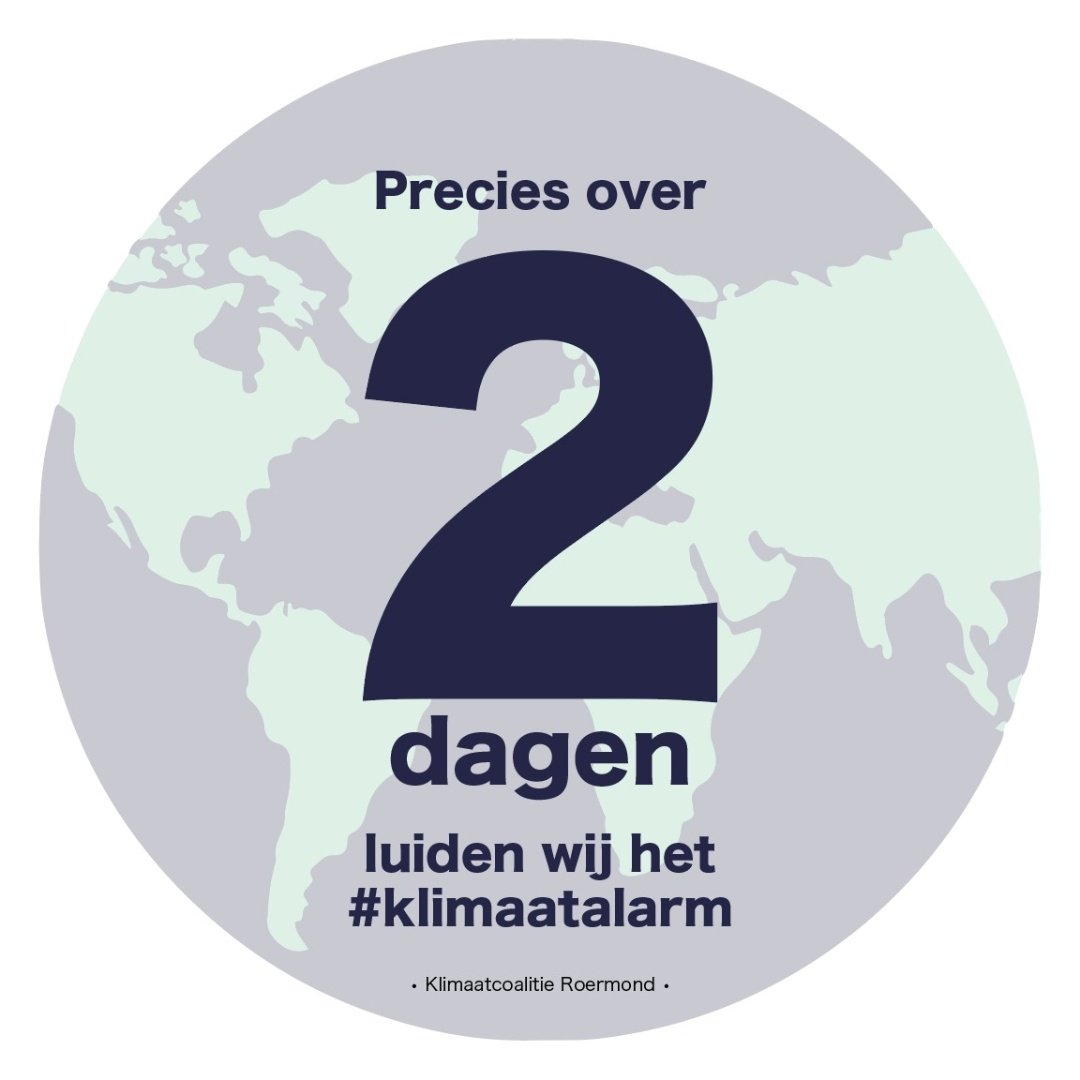 Precies over

2

dagen

luiden wij het #klimaatalarm

• Klimaatcoalitie Roermond •